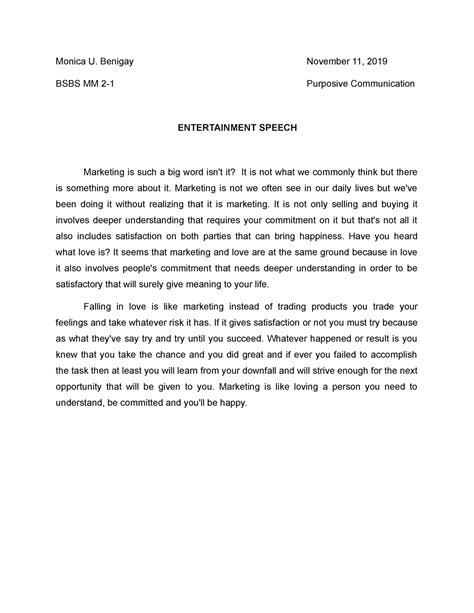 Monica U. Benigay

November 11, 2019

BSBS MM 2-1

Purposive Communication

ENTERTAINMENT SPEECH

Marketing is such a big word isn't it? It is not what we commonly think but there is something more about it. Marketing is not we often see in our daily lives but we've been doing it without realizing that it is marketing. It is not only selling and buying it involves deeper understanding that requires your commitment on it but that's not all it also includes satisfaction on both parties that can bring happiness. Have you heard what love is? It seems that marketing and love are at the same ground because in love it also involves people's commitment that needs deeper understanding in order to be satisfactory that will surely give meaning to your life.

Falling in love is like marketing instead of trading products you trade your feelings and take whatever risk it has. If it gives satisfaction or not you must try because as what they've say try and try until you succeed. Whatever happened or result is you knew that you take the chance and you did great and if ever you failed to accomplish the task then at least you will learn from your downfall and will strive enough for the next opportunity that will be given to you. Marketing is like loving a person you need to understand, be committed and you'll be happy.